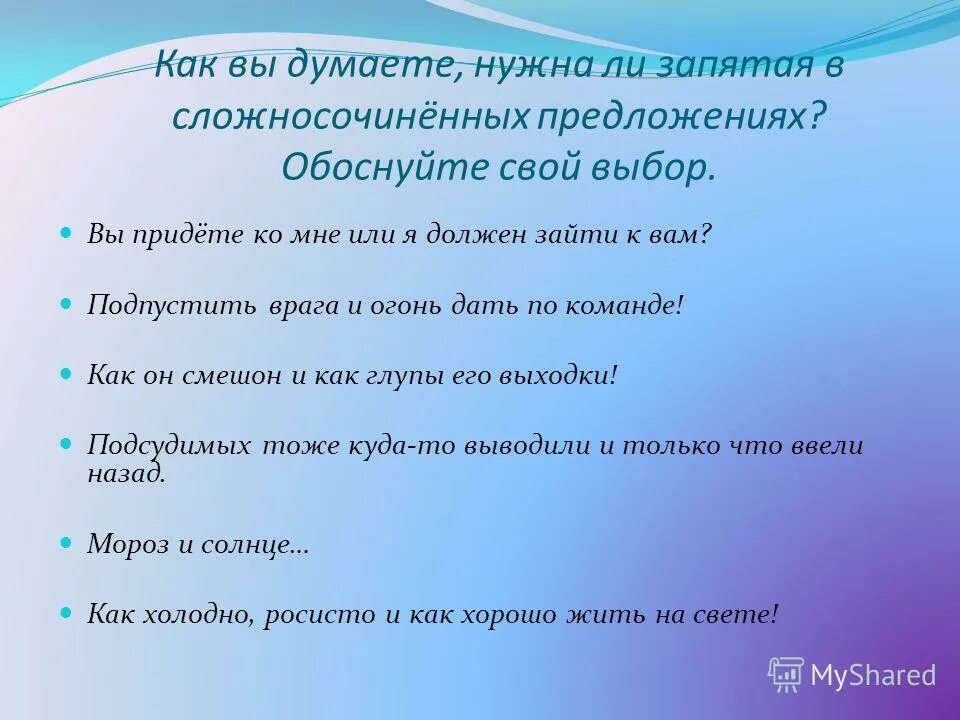 Как вы думаете, нужна ли запятая в сложносочинённых предложениях? Обоснуйте свой выбор.

Вы придёте ко мне или я должен зайти к вам?

Подпустить врага и огонь дать по команде!

Как он смешон и как глупы его выходки!

Подсудимых тоже куда-то выводили и только что ввели назад.

Мороз и солнце…

Как холодно, росисто и как хорошо жить на свете!

MyShared